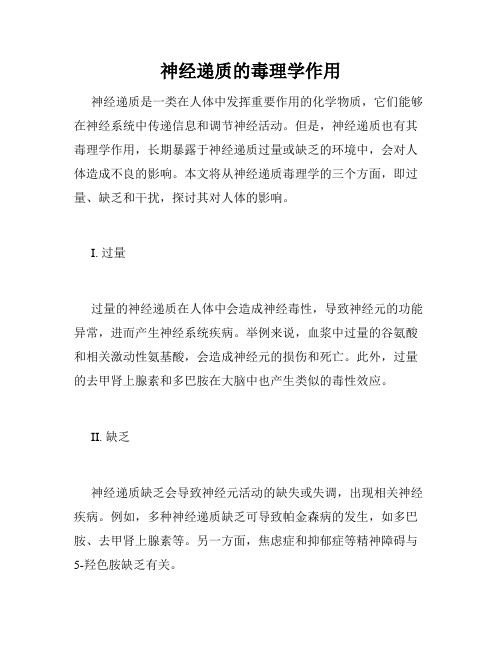 神经递质的毒理学作用

神经递质是一类在人体中发挥重要作用的化学物质，它们能够在神经系统中传递信息和调节神经活动。但是，神经递质也有其毒理学作用，长期暴露于神经递质过量或缺乏的环境中，会对人体造成不良的影响。本文将从神经递质毒理学的三个方面，即过量、缺乏和干扰，探讨其对人体的影响。

I. 过量

过量的神经递质在人体中会造成神经毒性，导致神经元的功能异常，进而产生神经系统疾病。举例来说，血浆中过量的谷氨酸和相关激动性氨基酸，会造成神经元的损伤和死亡。此外，过量的去甲肾上腺素和多巴胺在大脑中也产生类似的毒性效应。

II. 缺乏

神经递质缺乏会导致神经元活动的缺失或失调，出现相关神经疾病。例如，多种神经递质缺乏可导致帕金森病的发生，如多巴胺、去甲肾上腺素等。另一方面，焦虑症和抑郁症等精神障碍与5-羟色胺缺乏有关。